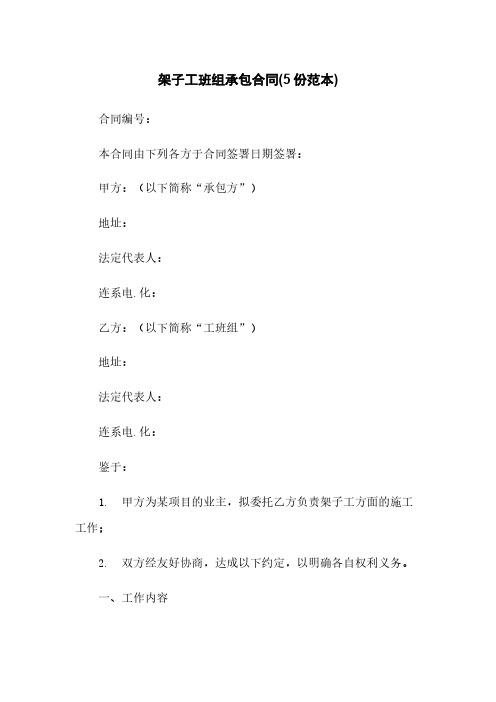 架子工班组承包合同(5 份范本)

合同编号：

本合同由下列各方于合同签署日期签署：

甲方：（以下简称“承包方”）

地址：

法定代表人：

连系电.化：

乙方：（以下简称“工班组”）

地址：

法定代表人：

连系电.化：

鉴于：

1. 甲方为某项目的业主，拟委托乙方负责架子工方面的施工工作；

2. 双方经友好协商，达成以下约定，以明确各自权利义务。

一、工作内容